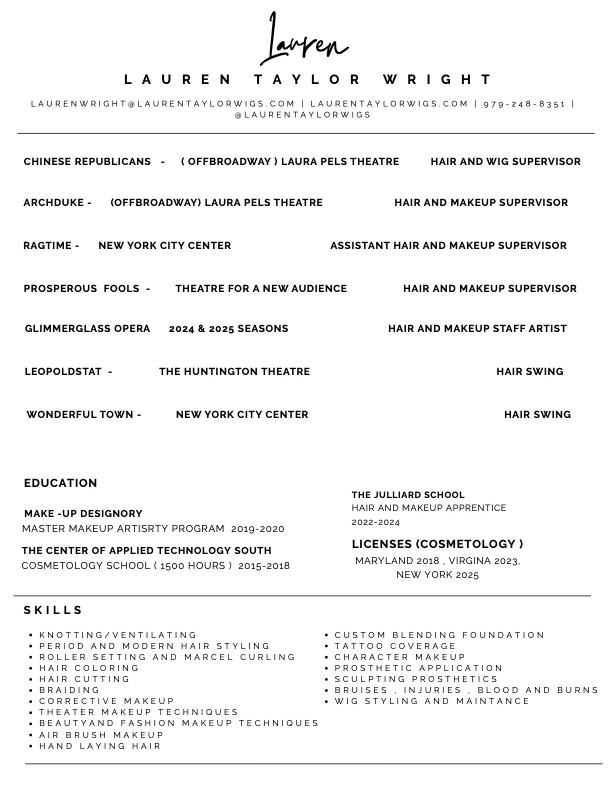 Lauren

LAUREN TAYLOR WRIGHT

LAURENWRIGHT@LAURENTAYLORWIGS.COM | LAURENTAYLORWIGS.COM | 979-248-8351 | @LAURENTAYLORWIGS

CHINESE REPUBLICANS - ( OFFBROADWAY ) LAURA PELS THEATRE HAIR AND WIG SUPERVISOR

ARCHDUKE - (OFFBROADWAY) LAURA PELS THEATRE HAIR AND MAKEUP SUPERVISOR

RAGTIME - NEW YORK CITY CENTER ASSISTANT HAIR AND MAKEUP SUPERVISOR

PROSPEROUS FOOLS - THEATRE FOR A NEW AUDIENCE HAIR AND MAKEUP SUPERVISOR

GLIMMERGLASS OPERA 2024 & 2025 SEASONS HAIR AND MAKEUP STAFF ARTIST

LEOPOLDSTAT - THE HUNTINGTON THEATRE HAIR SWING

WONDERFUL TOWN - NEW YORK CITY CENTER HAIR SWING

EDUCATION

MAKE -UP DESIGNORY
MASTER MAKEUP ARTISRTY PROGRAM 2019-2020

THE CENTER OF APPLIED TECHNOLOGY SOUTH
COSMETOLOGY SCHOOL ( 1500 HOURS ) 2015-2018

THE JULLIARD SCHOOL
HAIR AND MAKEUP APPRENTICE
2022-2024

LICENSES (COSMETOLOGY )
MARYLAND 2018 , VIRGINA 2023, NEW YORK 2025

SKILLS

• KNOTTING/VENTILATING
• PERIOD AND MODERN HAIR STYLING
• ROLLER SETTING AND MARCEL CURLING
• HAIR COLORING
• HAIR CUTTING
• BRAIDING
• CORRECTIVE MAKEUP
• THEATER MAKEUP TECHNIQUES
• BEAUTYAND FASHION MAKEUP TECHNIQUES
• AIR BRUSH MAKEUP
• HAND LAYING HAIR

• CUSTOM BLENDING FOUNDATION
• TATTOO COVERAGE
• CHARACTER MAKEUP
• PROSTHETIC APPLICATION
• SCULPTING PROSTHETICS
• BRUISES , INJURIES , BLOOD AND BURNS
• WIG STYLING AND MAINTANCE